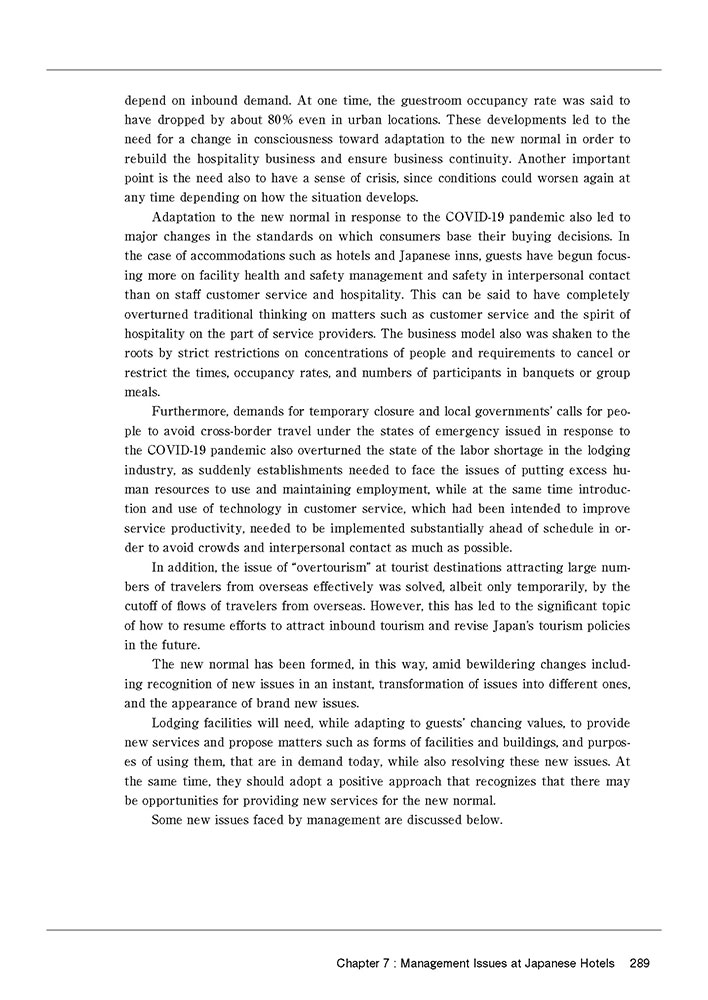 depend on inbound demand. At one time, the guestroom occupancy rate was said to have dropped by about 80% even in urban locations. These developments led to the need for a change in consciousness toward adaptation to the new normal in order to rebuild the hospitality business and ensure business continuity. Another important point is the need also to have a sense of crisis, since conditions could worsen again at any time depending on how the situation develops.

Adaptation to the new normal in response to the COVID-19 pandemic also led to major changes in the standards on which consumers base their buying decisions. In the case of accommodations such as hotels and Japanese inns, guests have begun focusing more on facility health and safety management and safety in interpersonal contact than on staff customer service and hospitality. This can be said to have completely overturned traditional thinking on matters such as customer service and the spirit of hospitality on the part of service providers. The business model also was shaken to the roots by strict restrictions on concentrations of people and requirements to cancel or restrict the times, occupancy rates, and numbers of participants in banquets or group meals.

Furthermore, demands for temporary closure and local governments' calls for people to avoid cross-border travel under the states of emergency issued in response to the COVID-19 pandemic also overturned the state of the labor shortage in the lodging industry, as suddenly establishments needed to face the issues of putting excess human resources to use and maintaining employment, while at the same time introduction and use of technology in customer service, which had been intended to improve service productivity, needed to be implemented substantially ahead of schedule in order to avoid crowds and interpersonal contact as much as possible.

In addition, the issue of "overtourism" at tourist destinations attracting large numbers of travelers from overseas effectively was solved, albeit only temporarily, by the cutoff of flows of travelers from overseas. However, this has led to the significant topic of how to resume efforts to attract inbound tourism and revise Japan's tourism policies in the future.

The new normal has been formed, in this way, amid bewildering changes including recognition of new issues in an instant, transformation of issues into different ones, and the appearance of brand new issues.

Lodging facilities will need, while adapting to guests' chancing values, to provide new services and propose matters such as forms of facilities and buildings, and purposes of using them, that are in demand today, while also resolving these new issues. At the same time, they should adopt a positive approach that recognizes that there may be opportunities for providing new services for the new normal.

Some new issues faced by management are discussed below.

Chapter 7 : Management Issues at Japanese Hotels 289